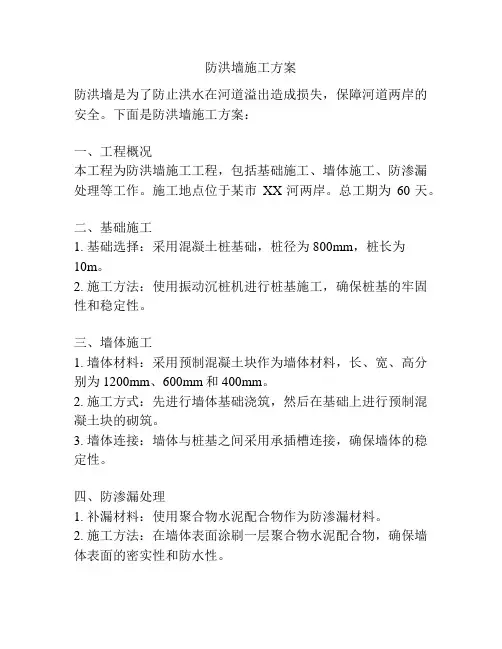 防洪墙施工方案

防洪墙是为了防止洪水在河道溢出造成损失，保障河道两岸的安全。下面是防洪墙施工方案：

一、工程概况
本工程为防洪墙施工工程，包括基础施工、墙体施工、防渗漏处理等工作。施工地点位于某市 XX 河两岸。总工期为 60 天。

二、基础施工
1. 基础选择：采用混凝土桩基础，桩径为 800mm，桩长为 10m。
2. 施工方法：使用振动沉桩机进行桩基施工，确保桩基的牢固性和稳定性。

三、墙体施工
1. 墙体材料：采用预制混凝土块作为墙体材料，长、宽、高分别为 1200mm、600mm 和 400mm。
2. 施工方式：先进行墙体基础浇筑，然后在基础上进行预制混凝土块的砌筑。
3. 墙体连接：墙体与桩基之间采用承插槽连接，确保墙体的稳定性。

四、防渗漏处理
1. 补漏材料：使用聚合物水泥配合物作为防渗漏材料。
2. 施工方法：在墙体表面涂刷一层聚合物水泥配合物，确保墙体表面的密实性和防水性。